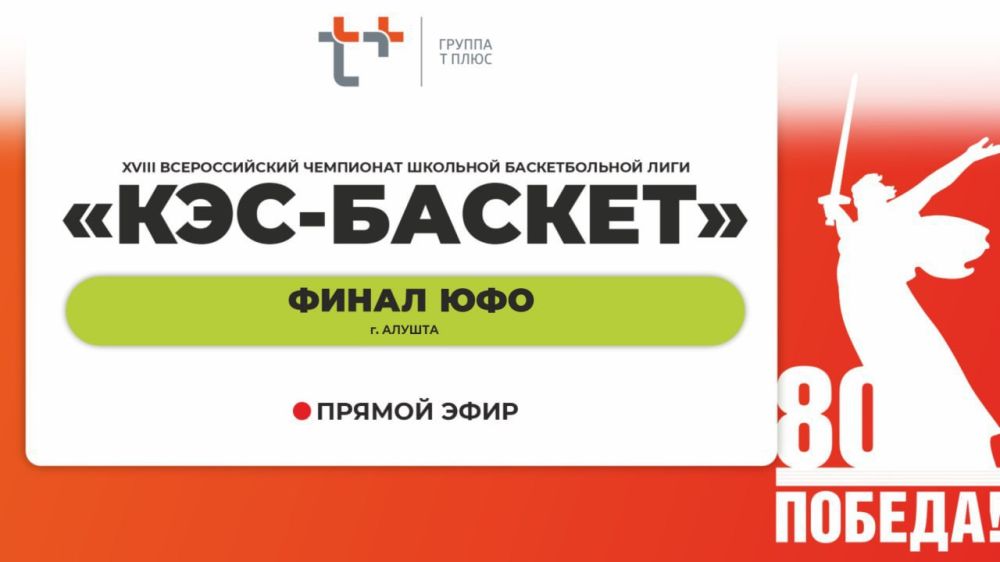 ГРУППА
Т ПЛЮС

XVIII ВСЕРОССИЙСКИЙ ЧЕМПИОНАТ ШКОЛЬНОЙ БАСКЕТБОЛЬНОЙ ЛИГИ

«КЭС-БАСКЕТ»

ФИНАЛ ЮФО

г. АЛУШТА

ПРЯМОЙ ЭФИР

80

ПОБЕДА!